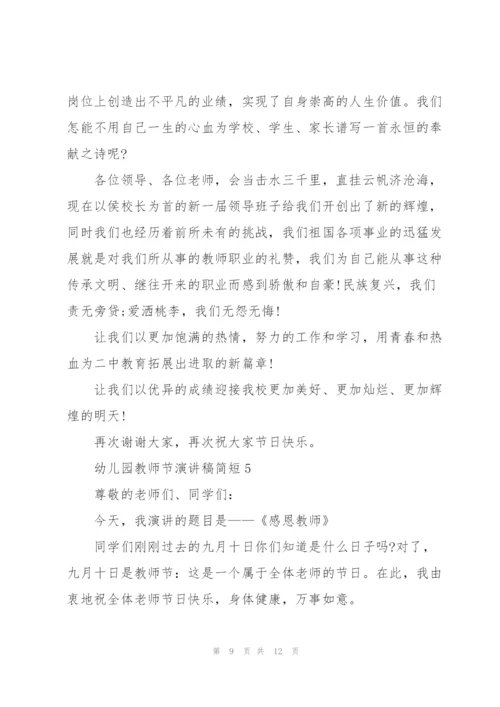 岗位上创造出不平凡的业绩，实现了自身崇高的人生价值。我们怎能不用自己一生的心血为学校、学生、家长谱写一首永恒的奉献之诗呢?

各位领导、各位老师，会当击水三千里，直挂云帆济沧海，现在以侯校长为首的新一届领导班子给我们开创出了新的辉煌，同时我们也经历着前所未有的挑战，我们祖国各项事业的迅猛发展就是对我们所从事的教师职业的礼赞，我们为自己能从事这种传承文明、继往开来的职业而感到骄傲和自豪!民族复兴，我们责无旁贷;爱洒桃李，我们无怨无悔!

让我们以更加饱满的热情，努力的工作和学习，用青春和热血为二中教育拓展出进取的新篇章!

让我们以优异的成绩迎接我校更加美好、更加灿烂、更加辉煌的明天!

再次谢谢大家，再次祝大家节日快乐。

幼儿园教师节演讲稿简短5

尊敬的老师们、同学们:

今天，我演讲的题目是——《感恩教师》

同学们刚刚过去的九月十日你们知道是什么日子吗?对了，九月十日是教师节：这是一个属于全体老师的节日。在此，我由衷地祝全体老师节日快乐，身体健康，万事如意。

第 9 页 共 12 页